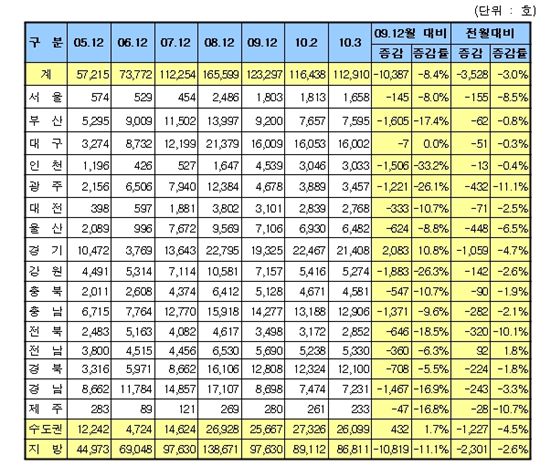 (단위 : 호)

| 구 분 | 05.12 | 06.12 | 07.12 | 08.12 | 09.12 | 10.2 | 10.3 | 09.12월 대비 증감 | 09.12월 대비 증감률 | 전월대비 증감 | 전월대비 증감률 |
|---|---|---|---|---|---|---|---|---|---|---|---|
| 계 | 57,215 | 73,772 | 112,254 | 165,599 | 123,297 | 116,438 | 112,910 | -10,387 | -8.4% | -3,528 | -3.0% |
| 서 울 | 574 | 529 | 454 | 2,486 | 1,803 | 1,813 | 1,658 | -145 | -8.0% | -155 | -8.5% |
| 부 산 | 5,295 | 9,009 | 11,502 | 13,997 | 9,200 | 7,657 | 7,595 | -1,605 | -17.4% | -62 | -0.8% |
| 대 구 | 3,274 | 8,732 | 12,199 | 21,379 | 16,009 | 16,053 | 16,002 | -7 | 0.0% | -51 | -0.3% |
| 인 천 | 1,196 | 426 | 527 | 1,647 | 4,539 | 3,046 | 3,033 | -1,506 | -33.2% | -13 | -0.4% |
| 광 주 | 2,156 | 6,506 | 7,940 | 12,384 | 4,678 | 3,889 | 3,457 | -1,221 | -26.1% | -432 | -11.1% |
| 대 전 | 398 | 597 | 1,881 | 3,802 | 3,101 | 2,839 | 2,768 | -333 | -10.7% | -71 | -2.5% |
| 울 산 | 2,089 | 996 | 7,672 | 9,569 | 7,106 | 6,930 | 6,482 | -624 | -8.8% | -448 | -6.5% |
| 경 기 | 10,472 | 3,769 | 13,643 | 22,795 | 19,325 | 22,467 | 21,408 | 2,083 | 10.8% | -1,059 | -4.7% |
| 강 원 | 4,491 | 5,314 | 7,114 | 10,581 | 7,157 | 5,416 | 5,274 | -1,883 | -26.3% | -142 | -2.6% |
| 충 북 | 2,011 | 2,608 | 4,374 | 6,412 | 5,128 | 4,671 | 4,581 | -547 | -10.7% | -90 | -1.9% |
| 충 남 | 6,715 | 7,764 | 12,770 | 15,918 | 14,277 | 13,188 | 12,906 | -1,371 | -9.6% | -282 | -2.1% |
| 전 북 | 2,483 | 5,163 | 4,082 | 4,617 | 3,498 | 3,172 | 2,852 | -646 | -18.5% | -320 | -10.1% |
| 전 남 | 3,800 | 4,515 | 4,456 | 6,530 | 5,690 | 5,238 | 5,330 | -360 | -6.3% | 92 | 1.8% |
| 경 북 | 3,316 | 5,971 | 8,662 | 16,106 | 12,808 | 12,324 | 12,100 | -708 | -5.5% | -224 | -1.8% |
| 경 남 | 8,662 | 11,784 | 14,857 | 17,107 | 8,698 | 7,474 | 7,231 | -1,467 | -16.9% | -243 | -3.3% |
| 제 주 | 283 | 89 | 121 | 269 | 280 | 261 | 233 | -47 | -16.8% | -28 | -10.7% |
| 수도권 | 12,242 | 4,724 | 14,624 | 26,928 | 25,667 | 27,326 | 26,099 | 432 | 1.7% | -1,227 | -4.5% |
| 지 방 | 44,973 | 69,048 | 97,630 | 138,671 | 97,630 | 89,112 | 86,811 | -10,819 | -11.1% | -2,301 | -2.6% |